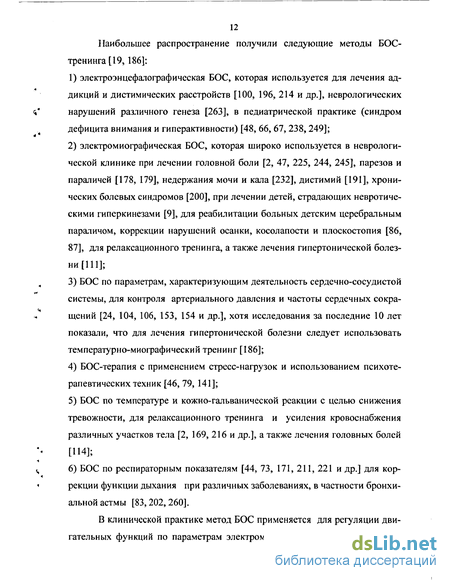 12

Наибольшее распространение получили следующие методы БОС-тренинга [19, 186]:

1) электроэнцефалографическая БОС, которая используется для лечения аддикций и дистимических расстройств [100, 196, 214 и др.], неврологических нарушений различного генеза [263], в педиатрической практике (синдром дефицита внимания и гиперактивности) [48, 66, 67, 238, 249];

2) электромиографическая БОС, которая широко используется в неврологической клинике при лечении головной боли [2, 47, 225, 244, 245], парезов и параличей [178, 179], недержания мочи и кала [232], дистимий [191], хронических болевых синдромов [200], при лечении детей, страдающих невротическими гиперкинезами [9], для реабилитации больных детским церебральным параличом, коррекции нарушений осанки, косолапости и плоскостопия [86, 87], для релаксационного тренинга, а также лечения гипертонической болезни [111];

3) БОС по параметрам, характеризующим деятельность сердечно-сосудистой системы, для контроля артериального давления и частоты сердечных сокращений [24, 104, 106, 153, 154 и др.], хотя исследования за последние 10 лет показали, что для лечения гипертонической болезни следует использовать температурно-миографический тренинг [186];

4) БОС-терапия с применением стресс-нагрузок и использованием психотерапевтических техник [46, 79, 141];

5) БОС по температуре и кожно-гальванической реакции с целью снижения тревожности, для релаксационного тренинга и усиления кровоснабжения различных участков тела [2, 169, 216 и др.], а также лечения головных болей [114];

6) БОС по респираторным показателям [44, 73, 171, 211, 221 и др.] для коррекции функции дыхания при различных заболеваниях, в частности бронхиальной астмы [83, 202, 260].

В клинической практике метод БОС применяется для регуляции двигательных функций по параметрам электром

dsLib.net
библиотека диссертаций